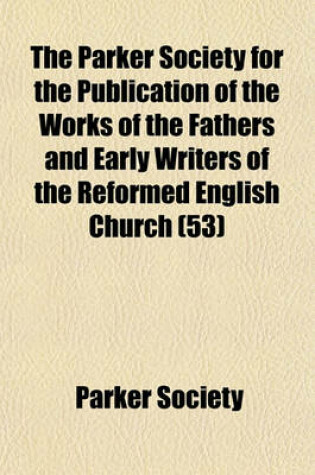 The Parker Society for the Publication of the Works of the Fathers and Early Writers of the Reformed English Church (53)

Parker Society